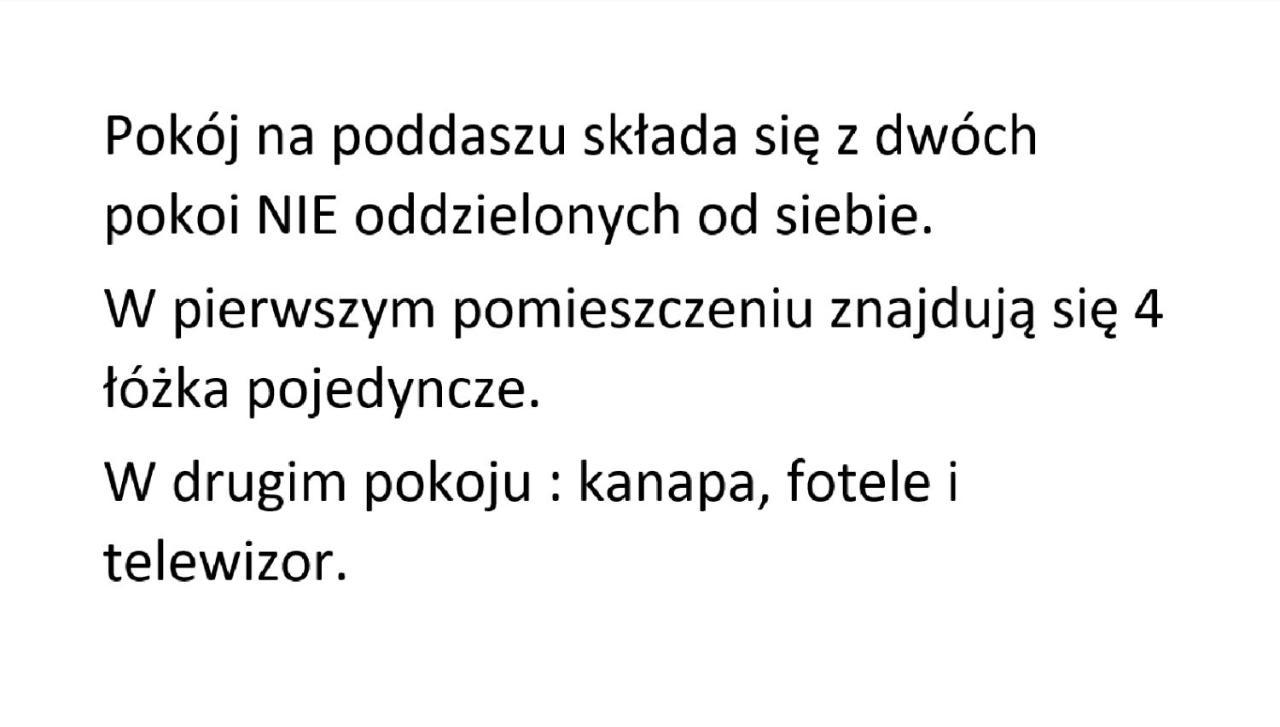 Pokój na poddaszu składa się z dwóch pokoi NIE oddzielonych od siebie.

W pierwszym pomieszczeniu znajdują się 4 łóżka pojedyncze.

W drugim pokoju : kanapa, fotele i telewizor.